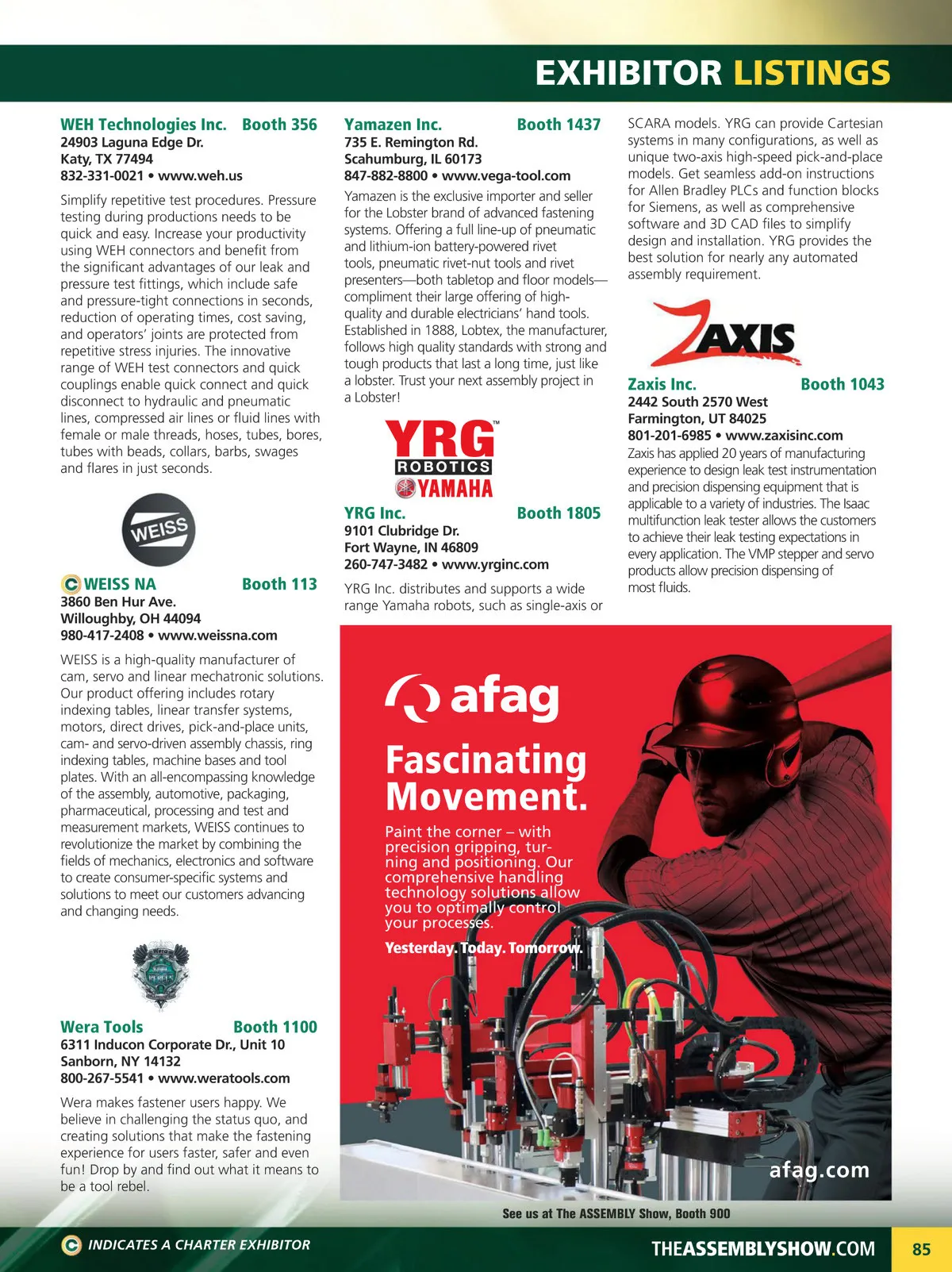 EXHIBITOR LISTINGS

WEH Technologies Inc. Booth 356
24903 Laguna Edge Dr.
Katy, TX 77494
832-331-0021 • www.weh.us

Simplify repetitive test procedures. Pressure testing during productions needs to be quick and easy. Increase your productivity using WEH connectors and benefit from the significant advantages of our leak and pressure test fittings, which include safe and pressure-tight connections in seconds, reduction of operating times, cost saving, and operators' joints are protected from repetitive stress injuries. The innovative range of WEH test connectors and quick couplings enable quick connect and quick disconnect to hydraulic and pneumatic lines, compressed air lines or fluid lines with female or male threads, hoses, tubes, bores, tubes with beads, collars, barbs, swages and flares in just seconds.

WEISS

WEISS NA Booth 113
3860 Ben Hur Ave.
Willoughby, OH 44094
980-417-2408 • www.weissna.com

WEISS is a high-quality manufacturer of cam, servo and linear mechatronic solutions. Our product offering includes rotary indexing tables, linear transfer systems, motors, direct drives, pick-and-place units, cam- and servo-driven assembly chassis, ring indexing tables, machine bases and tool plates. With an all-encompassing knowledge of the assembly, automotive, packaging, pharmaceutical, processing and test and measurement markets, WEISS continues to revolutionize the market by combining the fields of mechanics, electronics and software to create consumer-specific systems and solutions to meet our customers advancing and changing needs.

Wera Tools Booth 1100
6311 Inducon Corporate Dr., Unit 10
Sanborn, NY 14132
800-267-5541 • www.weratools.com

Wera makes fastener users happy. We believe in challenging the status quo, and creating solutions that make the fastening experience for users faster, safer and even fun! Drop by and find out what it means to be a tool rebel.

Yamazen Inc. Booth 1437
735 E. Remington Rd.
Scahumburg, IL 60173
847-882-8800 • www.vega-tool.com

Yamazen is the exclusive importer and seller for the Lobster brand of advanced fastening systems. Offering a full line-up of pneumatic and lithium-ion battery-powered rivet tools, pneumatic rivet-nut tools and rivet presenters—both tabletop and floor models—compliment their large offering of high-quality and durable electricians' hand tools. Established in 1888, Lobtex, the manufacturer, follows high quality standards with strong and tough products that last a long time, just like a lobster. Trust your next assembly project in a Lobster!

YRG™ ROBOTICS YAMAHA

YRG Inc. Booth 1805
9101 Clubridge Dr.
Fort Wayne, IN 46809
260-747-3482 • www.yrginc.com

YRG Inc. distributes and supports a wide range Yamaha robots, such as single-axis or SCARA models. YRG can provide Cartesian systems in many configurations, as well as unique two-axis high-speed pick-and-place models. Get seamless add-on instructions for Allen Bradley PLCs and function blocks for Siemens, as well as comprehensive software and 3D CAD files to simplify design and installation. YRG provides the best solution for nearly any automated assembly requirement.

ZAXIS

Zaxis Inc. Booth 1043
2442 South 2570 West
Farmington, UT 84025
801-201-6985 • www.zaxisinc.com
Zaxis has applied 20 years of manufacturing experience to design leak test instrumentation and precision dispensing equipment that is applicable to a variety of industries. The Isaac multifunction leak tester allows the customers to achieve their leak testing expectations in every application. The VMP stepper and servo products allow precision dispensing of most fluids.

afag
Fascinating Movement.
Paint the corner – with precision gripping, turning and positioning. Our comprehensive handling technology solutions allow you to optimally control your processes.
Yesterday. Today. Tomorrow.
afag.com
See us at The ASSEMBLY Show, Booth 900

INDICATES A CHARTER EXHIBITOR
THEASSEMBLYSHOW.COM
85